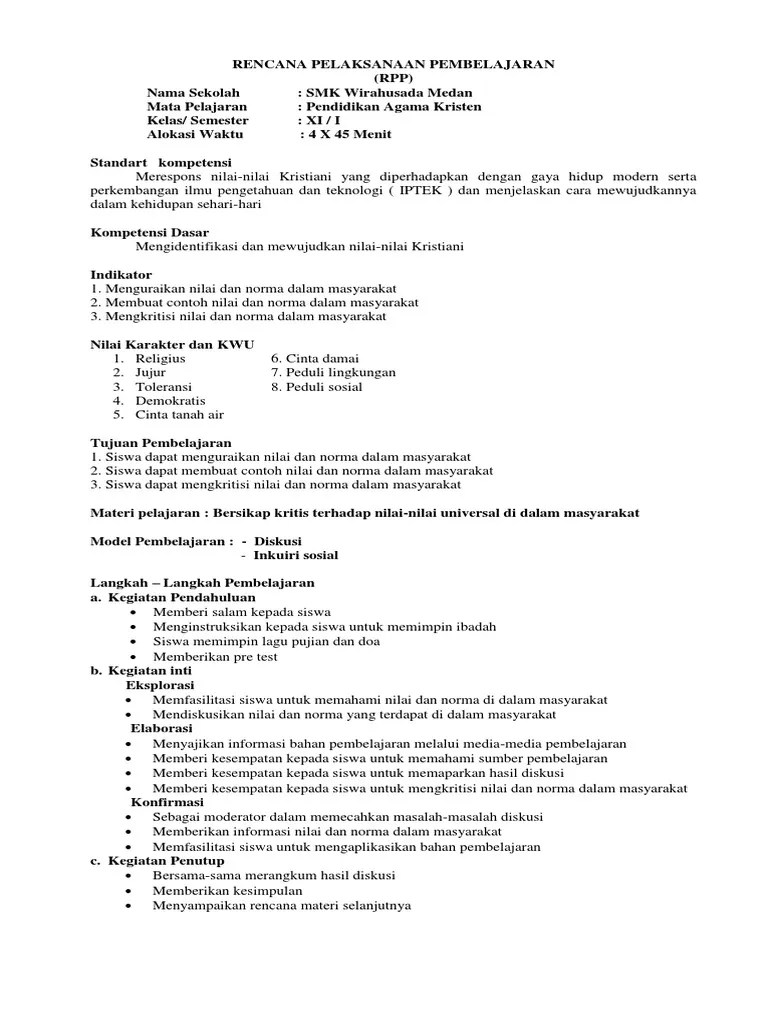 RENCANA PELAKSANAAN PEMBELAJARAN
(RPP)

Nama Sekolah : SMK Wirahusada Medan
Mata Pelajaran : Pendidikan Agama Kristen
Kelas/ Semester : XI / I
Alokasi Waktu : 4 X 45 Menit

Standart kompetensi
Merespons nilai-nilai Kristiani yang diperhadapkan dengan gaya hidup modern serta perkembangan ilmu pengetahuan dan teknologi ( IPTEK ) dan menjelaskan cara mewujudkannya dalam kehidupan sehari-hari

Kompetensi Dasar
Mengidentifikasi dan mewujudkan nilai-nilai Kristiani

Indikator
1. Menguraikan nilai dan norma dalam masyarakat
2. Membuat contoh nilai dan norma dalam masyarakat
3. Mengkritisi nilai dan norma dalam masyarakat

Nilai Karakter dan KWU
1. Religius
2. Jujur
3. Toleransi
4. Demokratis
5. Cinta tanah air
6. Cinta damai
7. Peduli lingkungan
8. Peduli sosial

Tujuan Pembelajaran
1. Siswa dapat menguraikan nilai dan norma dalam masyarakat
2. Siswa dapat membuat contoh nilai dan norma dalam masyarakat
3. Siswa dapat mengkritisi nilai dan norma dalam masyarakat

Materi pelajaran : Bersikap kritis terhadap nilai-nilai universal di dalam masyarakat

Model Pembelajaran : - Diskusi
- Inkuiri sosial

Langkah – Langkah Pembelajaran
a. Kegiatan Pendahuluan
• Memberi salam kepada siswa
• Menginstruksikan kepada siswa untuk memimpin ibadah
• Siswa memimpin lagu pujian dan doa
• Memberikan pre test
b. Kegiatan inti
Eksplorasi
• Memfasilitasi siswa untuk memahami nilai dan norma di dalam masyarakat
• Mendiskusikan nilai dan norma yang terdapat di dalam masyarakat
Elaborasi
• Menyajikan informasi bahan pembelajaran melalui media-media pembelajaran
• Memberi kesempatan kepada siswa untuk memahami sumber pembelajaran
• Memberi kesempatan kepada siswa untuk memaparkan hasil diskusi
• Memberi kesempatan kepada siswa untuk mengkritisi nilai dan norma dalam masyarakat
Konfirmasi
• Sebagai moderator dalam memecahkan masalah-masalah diskusi
• Memberikan informasi nilai dan norma dalam masyarakat
• Memfasilitasi siswa untuk mengaplikasikan bahan pembelajaran
c. Kegiatan Penutup
• Bersama-sama merangkum hasil diskusi
• Memberikan kesimpulan
• Menyampaikan rencana materi selanjutnya